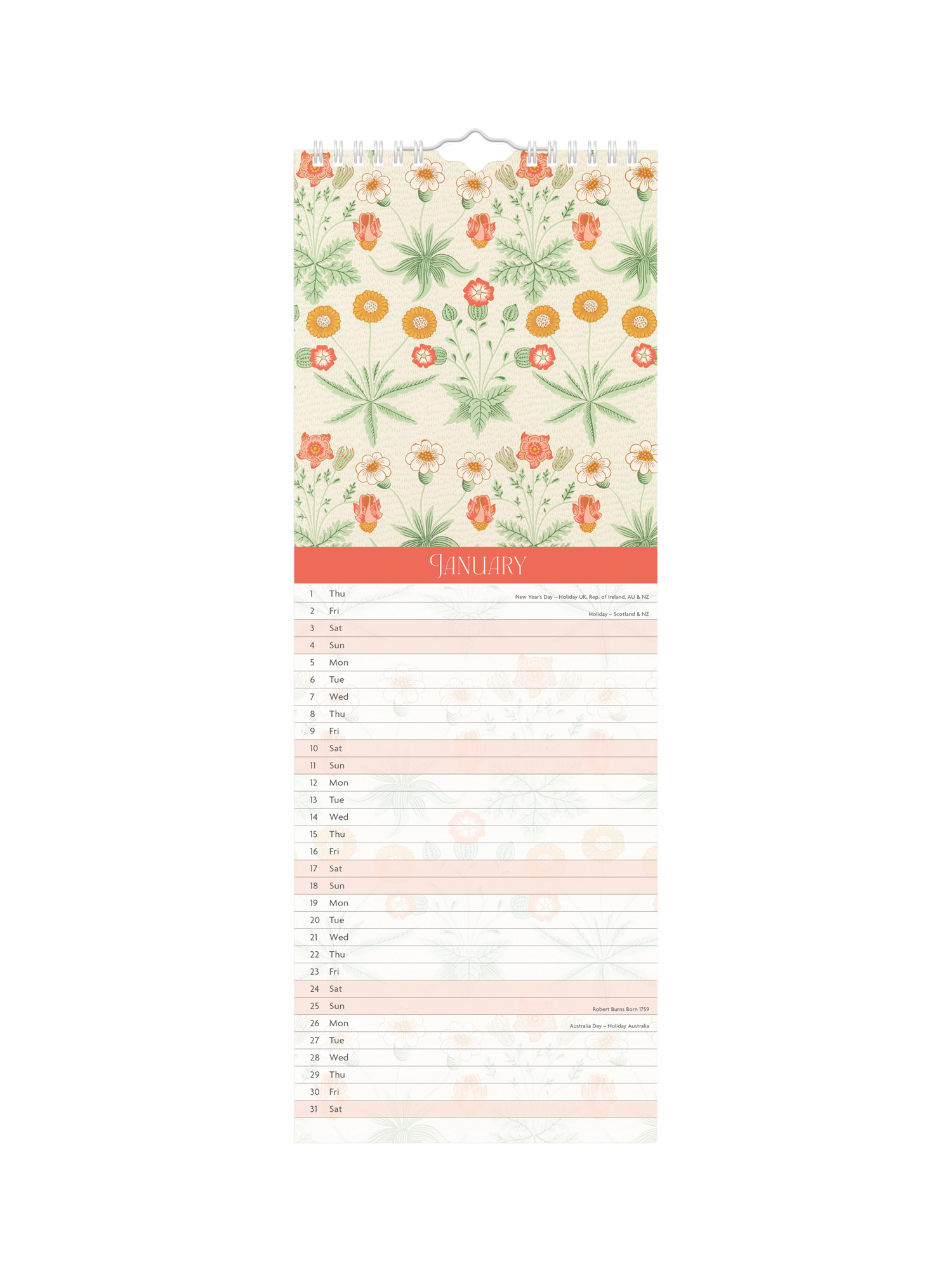 JANUARY

1 Thu New Year's Day – Holiday UK, Rep. of Ireland, AU & NZ
2 Fri Holiday – Scotland & NZ
3 Sat
4 Sun
5 Mon
6 Tue
7 Wed
8 Thu
9 Fri
10 Sat
11 Sun
12 Mon
13 Tue
14 Wed
15 Thu
16 Fri
17 Sat
18 Sun
19 Mon
20 Tue
21 Wed
22 Thu
23 Fri
24 Sat
25 Sun Robert Burns Born 1759
26 Mon Australia Day – Holiday Australia
27 Tue
28 Wed
29 Thu
30 Fri
31 Sat